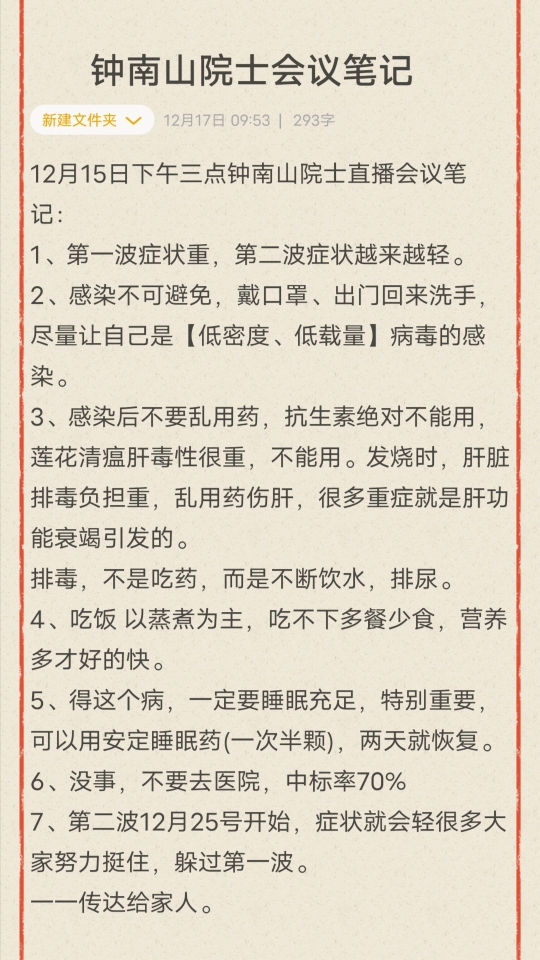 钟南山院士会议笔记

新建文件夹

12月17日 09:53 | 293字

12月15日下午三点钟南山院士直播会议笔记：
1、第一波症状重，第二波症状越来越轻。
2、感染不可避免，戴口罩、出门回来洗手，尽量让自己是【低密度、低载量】病毒的感染。
3、感染后不要乱用药，抗生素绝对不能用，莲花清瘟肝毒性很重，不能用。发烧时，肝脏排毒负担重，乱用药伤肝，很多重症就是肝功能衰竭引发的。
排毒，不是吃药，而是不断饮水，排尿。
4、吃饭 以蒸煮为主，吃不下多餐少食，营养多才好的快。
5、得这个病，一定要睡眠充足，特别重要，可以用安定睡眠药(一次半颗)，两天就恢复。
6、没事，不要去医院，中标率70%
7、第二波12月25号开始，症状就会轻很多大家努力挺住，躲过第一波。
一一传达给家人。